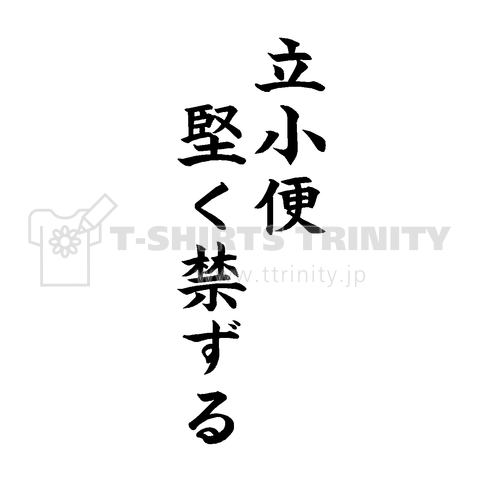 立小便
堅く禁ずる

T-SHIRTS TRINITY
www.ttrinity.jp